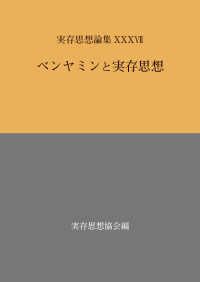 実存思想論集 XXXVII

ベンヤミンと実存思想

実存思想協会編